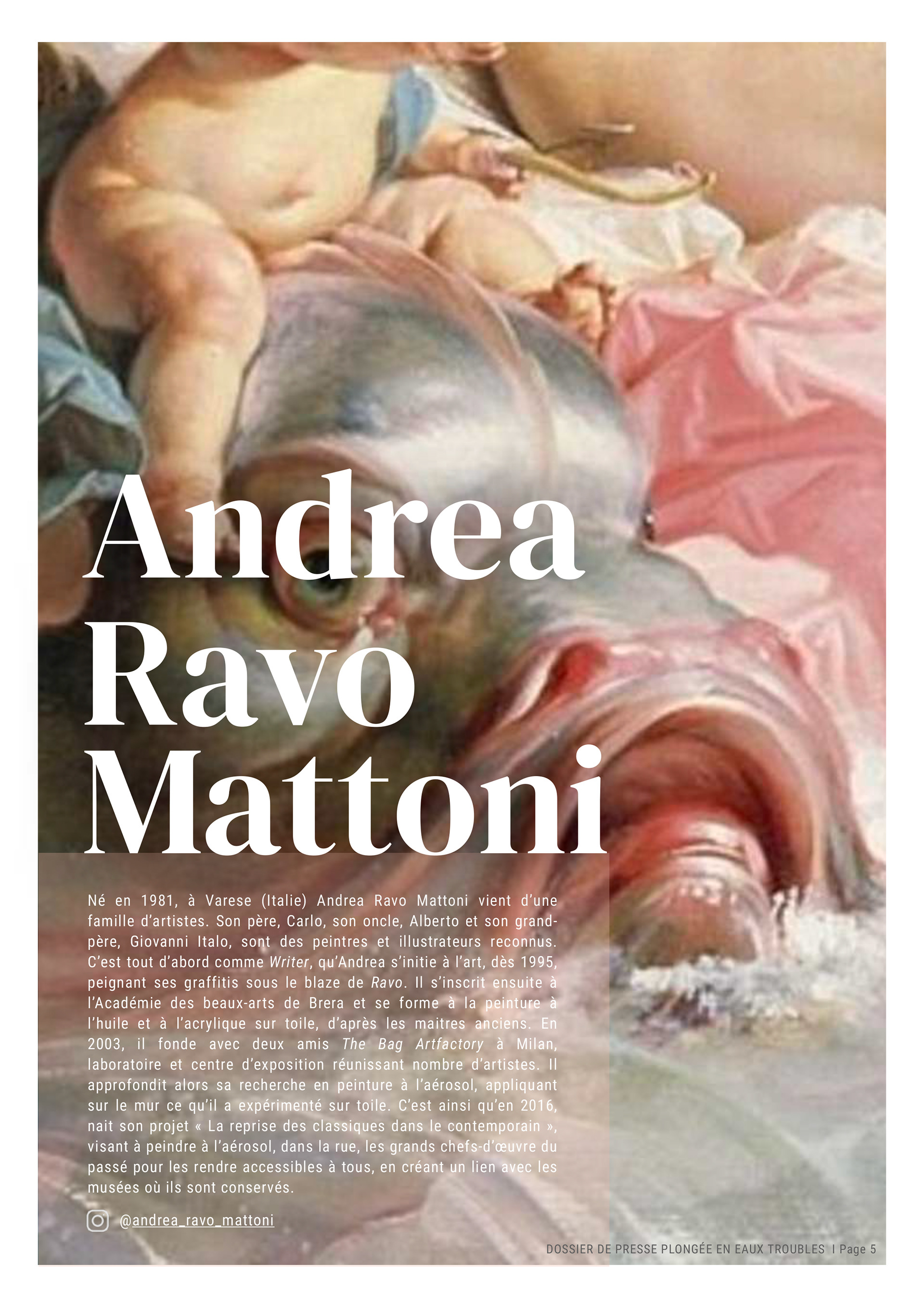 Andrea Ravo Mattoni

Né en 1981, à Varese (Italie) Andrea Ravo Mattoni vient d'une famille d'artistes. Son père, Carlo, son oncle, Alberto et son grand-père, Giovanni Italo, sont des peintres et illustrateurs reconnus. C'est tout d'abord comme Writer, qu'Andrea s'initie à l'art, dès 1995, peignant ses graffitis sous le blaze de Ravo. Il s'inscrit ensuite à l'Académie des beaux-arts de Brera et se forme à la peinture à l'huile et à l'acrylique sur toile, d'après les maitres anciens. En 2003, il fonde avec deux amis The Bag Artfactory à Milan, laboratoire et centre d'exposition réunissant nombre d'artistes. Il approfondit alors sa recherche en peinture à l'aérosol, appliquant sur le mur ce qu'il a expérimenté sur toile. C'est ainsi qu'en 2016, nait son projet « La reprise des classiques dans le contemporain », visant à peindre à l'aérosol, dans la rue, les grands chefs-d'œuvre du passé pour les rendre accessibles à tous, en créant un lien avec les musées où ils sont conservés.

@andrea_ravo_mattoni

DOSSIER DE PRESSE PLONGÉE EN EAUX TROUBLES I Page 5